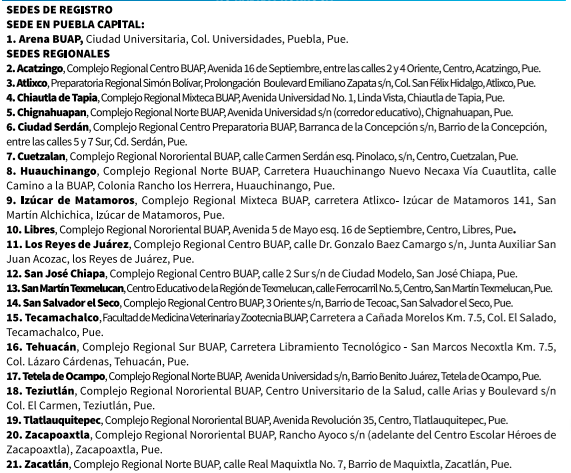 SEDES DE REGISTRO
SEDE EN PUEBLA CAPITAL:
1. Arena BUAP, Ciudad Universitaria, Col. Universidades, Puebla, Pue.
SEDES REGIONALES
2. Acatzingo, Complejo Regional Centro BUAP, Avenida 16 de Septiembre, entre las calles 2 y 4 Oriente, Centro, Acatzingo, Pue.
3. Atlixco, Preparatoria Regional Simón Bolívar, Prolongación Boulevard Emiliano Zapata s/n, Col. San Félix Hidalgo, Atlixco, Pue.
4. Chiautla de Tapia, Complejo Regional Mixteca BUAP, Avenida Universidad No. 1, Linda Vista, Chiautla de Tapia, Pue.
5. Chignahuapan, Complejo Regional Norte BUAP, Avenida Universidad s/n (corredor educativo), Chignahuapan, Pue.
6. Ciudad Serdán, Complejo Regional Centro Preparatoria BUAP, Barranca de la Concepción s/n, Barrio de la Concepción, entre las calles 5 y 7 Sur, Cd. Serdán, Pue.
7. Cuetzalan, Complejo Regional Nororiental BUAP, calle Carmen Serdán esq. Pinolaco, s/n, Centro, Cuetzalan, Pue.
8. Huauchinango, Complejo Regional Norte BUAP, Carretera Huauchinango Nuevo Necaxa Vía Cuautlita, calle Camino a la BUAP, Colonia Rancho los Herrera, Huauchinango, Pue.
9. Izúcar de Matamoros, Complejo Regional Mixteca BUAP, carretera Atlixco- Izúcar de Matamoros 141, San Martín Alchichica, Izúcar de Matamoros, Pue.
10. Libres, Complejo Regional Nororiental BUAP, Avenida 5 de Mayo esq. 16 de Septiembre, Centro, Libres, Pue.
11. Los Reyes de Juárez, Complejo Regional Centro BUAP, calle Dr. Gonzalo Baez Camargo s/n, Junta Auxiliar San Juan Acozac, los Reyes de Juárez, Pue.
12. San José Chiapa, Complejo Regional Centro BUAP, calle 2 Sur s/n de Ciudad Modelo, San José Chiapa, Pue.
13. San Martín Texmelucan, Centro Educativo de la Región de Texmelucan, calle Ferrocarril No. 5, Centro, San Martín Texmelucan, Pue.
14. San Salvador el Seco, Complejo Regional Centro BUAP, 3 Oriente s/n, Barrio de Tecoac, San Salvador el Seco, Pue.
15. Tecamachalco, Facultad de Medicina Veterinaria y Zootecnia BUAP, Carretera a Cañada Morelos Km. 7.5, Col. El Salado, Tecamachalco, Pue.
16. Tehuacán, Complejo Regional Sur BUAP, Carretera Libramiento Tecnológico - San Marcos Necoxtla Km. 7.5, Col. Lázaro Cárdenas, Tehuacán, Pue.
17. Tetela de Ocampo, Complejo Regional Norte BUAP, Avenida Universidad s/n, Barrio Benito Juárez, Tetela de Ocampo, Pue.
18. Teziutlán, Complejo Regional Nororiental BUAP, Centro Universitario de la Salud, calle Arias y Boulevard s/n Col. El Carmen, Teziutlán, Pue.
19. Tlatlauquitepec, Complejo Regional Nororiental BUAP, Avenida Revolución 35, Centro, Tlatlauquitepec, Pue.
20. Zacapoaxtla, Complejo Regional Nororiental BUAP, Rancho Ayoco s/n (adelante del Centro Escolar Héroes de Zacapoaxtla), Zacapoaxtla, Pue.
21. Zacatlán, Complejo Regional Norte BUAP, calle Real Maquixtla No. 7, Barrio de Maquixtla, Zacatlán, Pue.